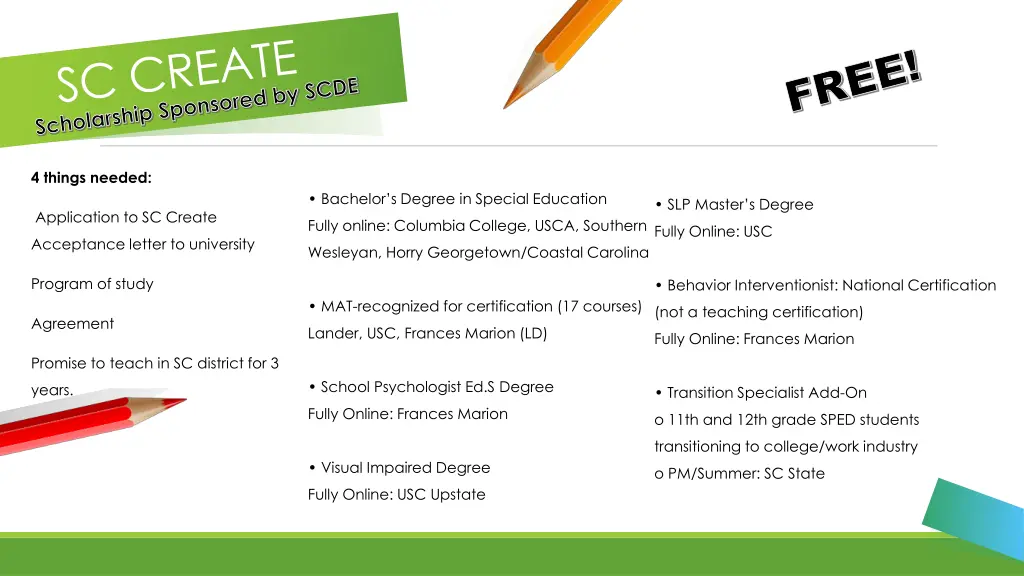 SC CREATE
Scholarship Sponsored by SCDE

FREE!

4 things needed:

Application to SC Create
Acceptance letter to university

Program of study

Agreement

Promise to teach in SC district for 3 years.

• Bachelor's Degree in Special Education
Fully online: Columbia College, USCA, Southern Wesleyan, Horry Georgetown/Coastal Carolina

• MAT-recognized for certification (17 courses)
Lander, USC, Frances Marion (LD)

• School Psychologist Ed.S Degree
Fully Online: Frances Marion

• Visual Impaired Degree
Fully Online: USC Upstate

• SLP Master's Degree
Fully Online: USC

• Behavior Interventionist: National Certification (not a teaching certification)
Fully Online: Frances Marion

• Transition Specialist Add-On
o 11th and 12th grade SPED students transitioning to college/work industry
o PM/Summer: SC State